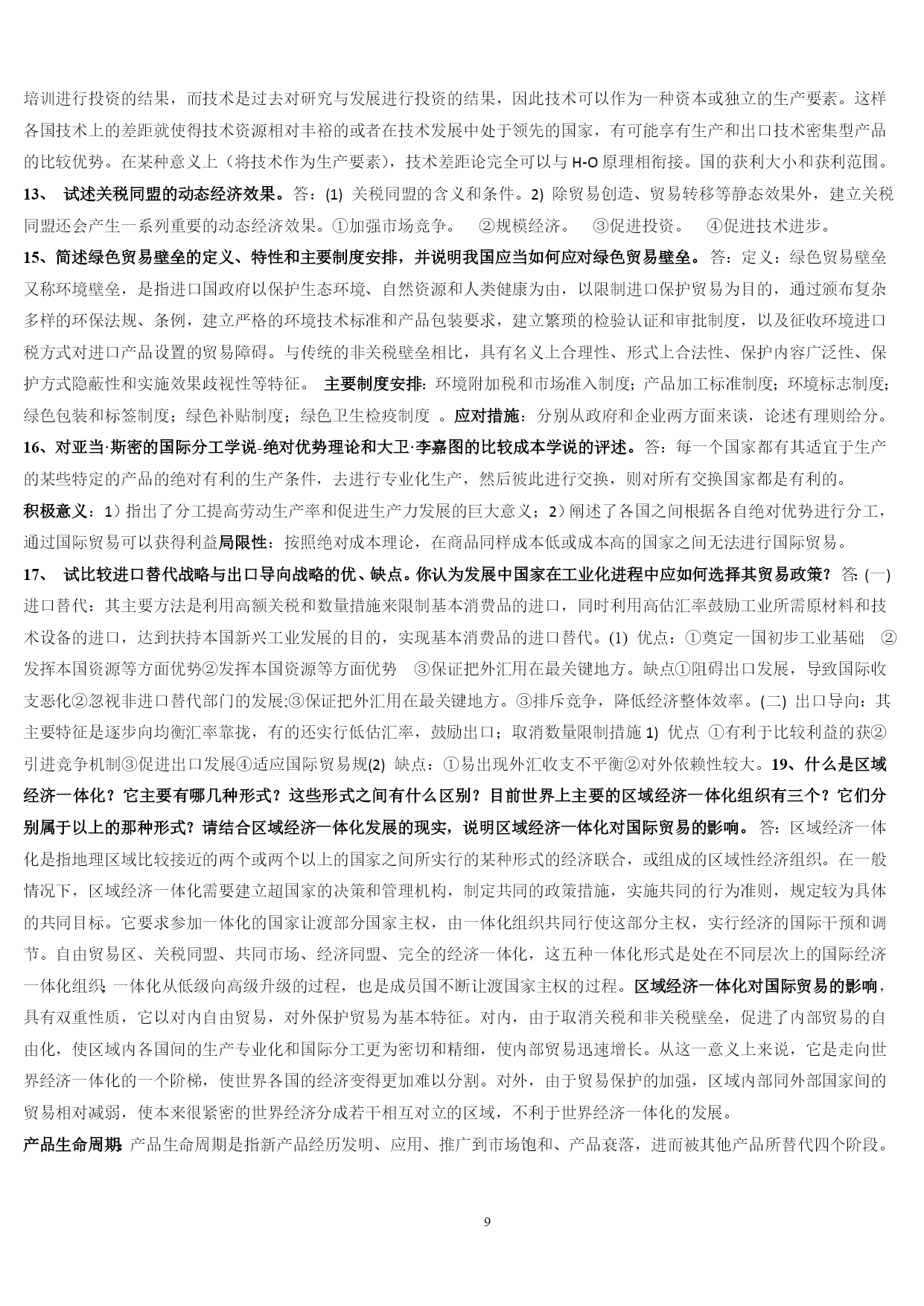 培训进行投资的结果，而技术是过去对研究与发展进行投资的结果，因此技术可以作为一种资本或独立的生产要素。这样各国技术上的差距就使得技术资源相对丰裕的或者在技术发展中处于领先的国家，有可能享有生产和出口技术密集型产品的比较优势。在某种意义上（将技术作为生产要素），技术差距论完全可以与 H-O 原理相衔接。国的获利大小和获利范围。

13、 试述关税同盟的动态经济效果。答：(1) 关税同盟的含义和条件。2) 除贸易创造、贸易转移等静态效果外，建立关税同盟还会产生一系列重要的动态经济效果。①加强市场竞争。 ②规模经济。 ③促进投资。 ④促进技术进步。

15、简述绿色贸易壁垒的定义、特性和主要制度安排，并说明我国应当如何应对绿色贸易壁垒。答：定义：绿色贸易壁垒又称环境壁垒，是指进口国政府以保护生态环境、自然资源和人类健康为由，以限制进口保护贸易为目的，通过颁布复杂多样的环保法规、条例，建立严格的环境技术标准和产品包装要求，建立繁琐的检验认证和审批制度，以及征收环境进口税方式对进口产品设置的贸易障碍。与传统的非关税壁垒相比，具有名义上合理性、形式上合法性、保护内容广泛性、保护方式隐蔽性和实施效果歧视性等特征。 主要制度安排：环境附加税和市场准入制度；产品加工标准制度；环境标志制度；绿色包装和标签制度；绿色补贴制度；绿色卫生检疫制度 。应对措施：分别从政府和企业两方面来谈，论述有理则给分。

16、对亚当·斯密的国际分工学说-绝对优势理论和大卫·李嘉图的比较成本学说的评述。答：每一个国家都有其适宜于生产的某些特定的产品的绝对有利的生产条件，去进行专业化生产，然后彼此进行交换，则对所有交换国家都是有利的。

积极意义：1）指出了分工提高劳动生产率和促进生产力发展的巨大意义；2）阐述了各国之间根据各自绝对优势进行分工，通过国际贸易可以获得利益局限性：按照绝对成本理论，在商品同样成本低或成本高的国家之间无法进行国际贸易。

17、 试比较进口替代战略与出口导向战略的优、缺点。你认为发展中国家在工业化进程中应如何选择其贸易政策？答: (一) 进口替代：其主要方法是利用高额关税和数量措施来限制基本消费品的进口，同时利用高估汇率鼓励工业所需原材料和技术设备的进口，达到扶持本国新兴工业发展的目的，实现基本消费品的进口替代。(1) 优点：①奠定一国初步工业基础 ②发挥本国资源等方面优势②发挥本国资源等方面优势 ③保证把外汇用在最关键地方。缺点①阻碍出口发展，导致国际收支恶化②忽视非进口替代部门的发展;③保证把外汇用在最关键地方。③排斥竞争，降低经济整体效率。(二) 出口导向：其主要特征是逐步向均衡汇率靠拢，有的还实行低估汇率，鼓励出口；取消数量限制措施 1) 优点 ①有利于比较利益的获②引进竞争机制③促进出口发展④适应国际贸易规(2) 缺点：①易出现外汇收支不平衡②对外依赖性较大。19、什么是区域经济一体化？它主要有哪几种形式？这些形式之间有什么区别？目前世界上主要的区域经济一体化组织有三个？它们分别属于以上的那种形式？请结合区域经济一体化发展的现实，说明区域经济一体化对国际贸易的影响。答：区域经济一体化是指地理区域比较接近的两个或两个以上的国家之间所实行的某种形式的经济联合，或组成的区域性经济组织。在一般情况下，区域经济一体化需要建立超国家的决策和管理机构，制定共同的政策措施，实施共同的行为准则，规定较为具体的共同目标。它要求参加一体化的国家让渡部分国家主权，由一体化组织共同行使这部分主权，实行经济的国际干预和调节。自由贸易区、关税同盟、共同市场、经济同盟、完全的经济一体化，这五种一体化形式是处在不同层次上的国际经济一体化组织;一体化从低级向高级升级的过程，也是成员国不断让渡国家主权的过程。区域经济一体化对国际贸易的影响，具有双重性质，它以对内自由贸易，对外保护贸易为基本特征。对内，由于取消关税和非关税壁垒，促进了内部贸易的自由化，使区域内各国间的生产专业化和国际分工更为密切和精细，使内部贸易迅速增长。从这一意义上来说，它是走向世界经济一体化的一个阶梯，使世界各国的经济变得更加难以分割。对外，由于贸易保护的加强，区域内部同外部国家间的贸易相对减弱，使本来很紧密的世界经济分成若干相互对立的区域，不利于世界经济一体化的发展。

产品生命周期:产品生命周期是指新产品经历发明、应用、推广到市场饱和、产品衰落，进而被其他产品所替代四个阶段。

9